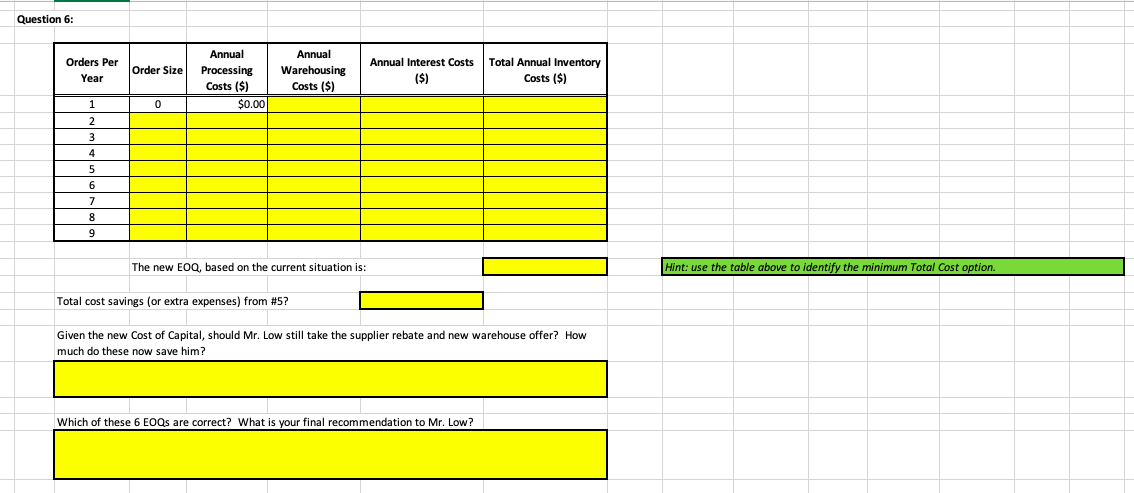 Question 6:

| Orders Per Year | Order Size | Annual Processing Costs ($) | Annual Warehousing Costs ($) | Annual Interest Costs ($) | Total Annual Inventory Costs ($) |
|---|---|---|---|---|---|
| 1 | 0 | $0.00 | | | |
| 2 | | | | | |
| 3 | | | | | |
| 4 | | | | | |
| 5 | | | | | |
| 6 | | | | | |
| 7 | | | | | |
| 8 | | | | | |
| 9 | | | | | |

The new EOQ, based on the current situation is:

Hint: use the table above to identify the minimum Total Cost option.

Total cost savings (or extra expenses) from #5?

Given the new Cost of Capital, should Mr. Low still take the supplier rebate and new warehouse offer? How much do these now save him?

Which of these 6 EOQs are correct? What is your final recommendation to Mr. Low?